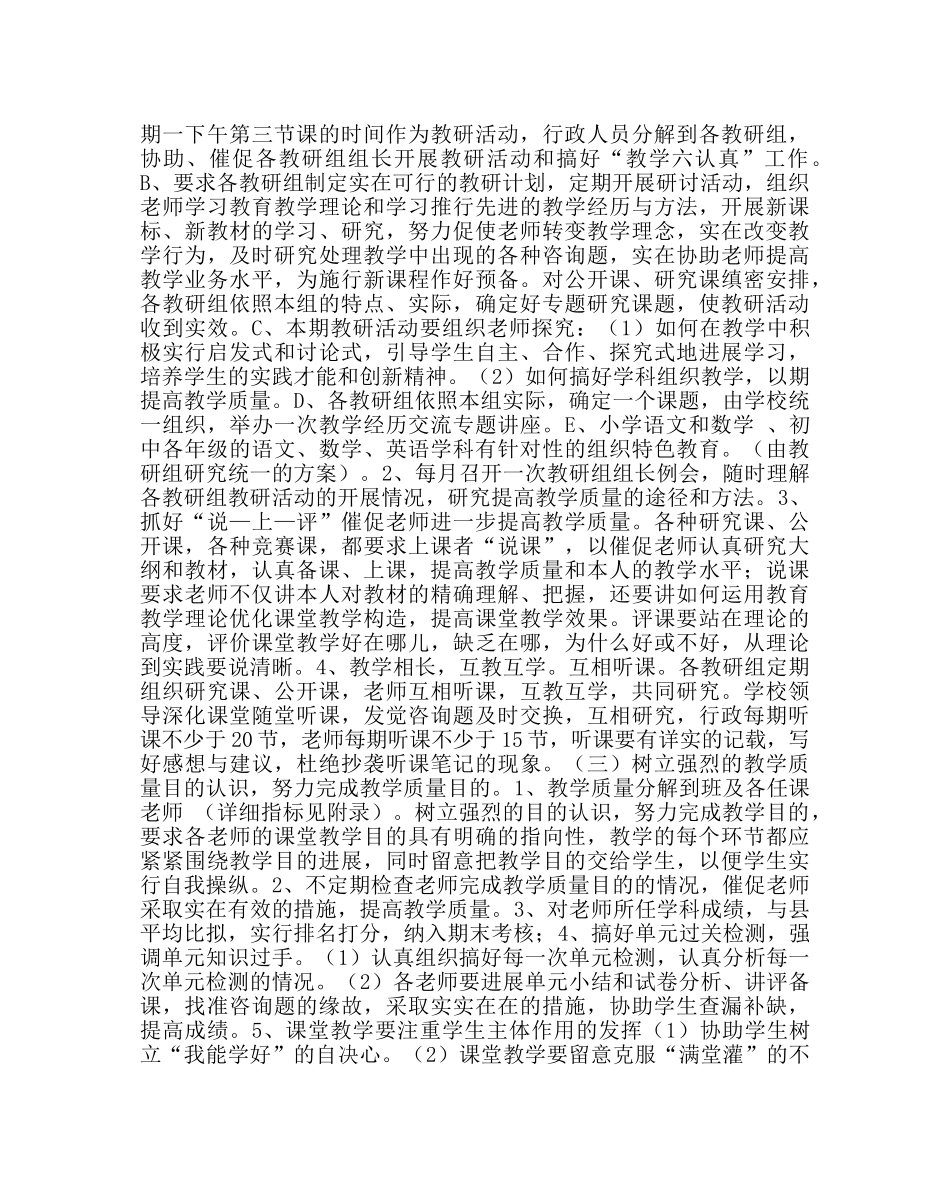 期一下午第三节课的时间作为教研活动，行政人员分解到各教研组，协助、催促各教研组组长开展教研活动和搞好“教学六认真”工作。B、要求各教研组制定实在可行的教研计划，定期开展研讨活动，组织老师学习教育教学理论和学习推行先进的教学经历与方法，开展新课标、新教材的学习、研究，努力促使老师转变教学理念，实在改变教学行为，及时研究处理教学中出现的各种咨询题，实在协助老师提高教学业务水平，为施行新课程作好预备。对公开课、研究课缜密安排，各教研组依照本组的特点、实际，确定好专题研究课题，使教研活动收到实效。C、本期教研活动要组织老师探究：（1）如何在教学中积极实行启发式和讨论式，引导学生自主、合作、探究式地进展学习，培养学生的实践才能和创新精神。（2）如何搞好学科组织教学，以期提高教学质量。D、各教研组依照本组实际，确定一个课题，由学校统一组织，举办一次教学经历交流专题讲座。E、小学语文和数学 、初中各年级的语文、数学、英语学科有针对性的组织特色教育。（由教研组研究统一的方案）。2、每月召开一次教研组组长例会，随时理解各教研组教研活动的开展情况，研究提高教学质量的途径和方法。3、抓好“说—上—评”催促老师进一步提高教学质量。各种研究课、公开课，各种竞赛课，都要求上课者“说课”，以催促老师认真研究大纲和教材，认真备课、上课，提高教学质量和本人的教学水平；说课要求老师不仅讲本人对教材的精确理解、把握，还要讲如何运用教育教学理论优化课堂教学构造，提高课堂教学效果。评课要站在理论的高度，评价课堂教学好在哪儿，缺乏在哪，为什么好或不好，从理论到实践要说清晰。4、教学相长，互教互学。互相听课。各教研组定期组织研究课、公开课，老师互相听课，互教互学，共同研究。学校领导深化课堂随堂听课，发觉咨询题及时交换，互相研究，行政每期听课不少于20节，老师每期听课不少于15节，听课要有详实的记载，写好感想与建议，杜绝抄袭听课笔记的现象。（三）树立强烈的教学质量目的认识，努力完成教学质量目的。1、教学质量分解到班及各任课老师 （详细指标见附录）。树立强烈的目的认识，努力完成教学目的，要求各老师的课堂教学目的具有明确的指向性，教学的每个环节都应紧紧围绕教学目的进展，同时留意把教学目的交给学生，以便学生实行自我操纵。2、不定期检查老师完成教学质量目的的情况，催促老师采取实在有效的措施，提高教学质量。3、对老师所任学科成绩，与县平均比拟，实行排名打分，纳入期末考核；4、搞好单元过关检测，强调单元知识过手。（1）认真组织搞好每一次单元检测，认真分析每一次单元检测的情况。（2）各老师要进展单元小结和试卷分析、讲评备课，找准咨询题的缘故，采取实实在在的措施，协助学生查漏补缺，提高成绩。5、课堂教学要注重学生主体作用的发挥（1）协助学生树立“我能学好”的自决心。（2）课堂教学要留意克服“满堂灌”的不